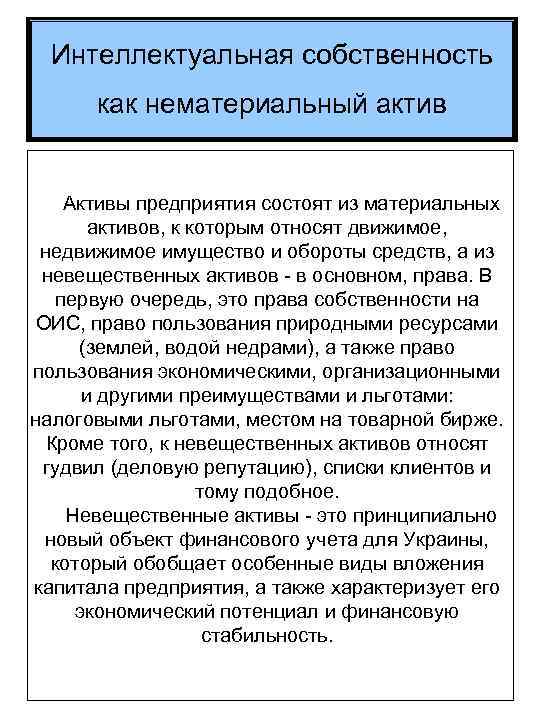 Интеллектуальная собственность как нематериальный актив

Активы предприятия состоят из материальных активов, к которым относят движимое, недвижимое имущество и обороты средств, а из невещественных активов - в основном, права. В первую очередь, это права собственности на ОИС, право пользования природными ресурсами (землей, водой недрами), а также право пользования экономическими, организационными и другими преимуществами и льготами: налоговыми льготами, местом на товарной бирже. Кроме того, к невещественных активов относят гудвил (деловую репутацию), списки клиентов и тому подобное.

Невещественные активы - это принципиально новый объект финансового учета для Украины, который обобщает особенные виды вложения капитала предприятия, а также характеризует его экономический потенциал и финансовую стабильность.